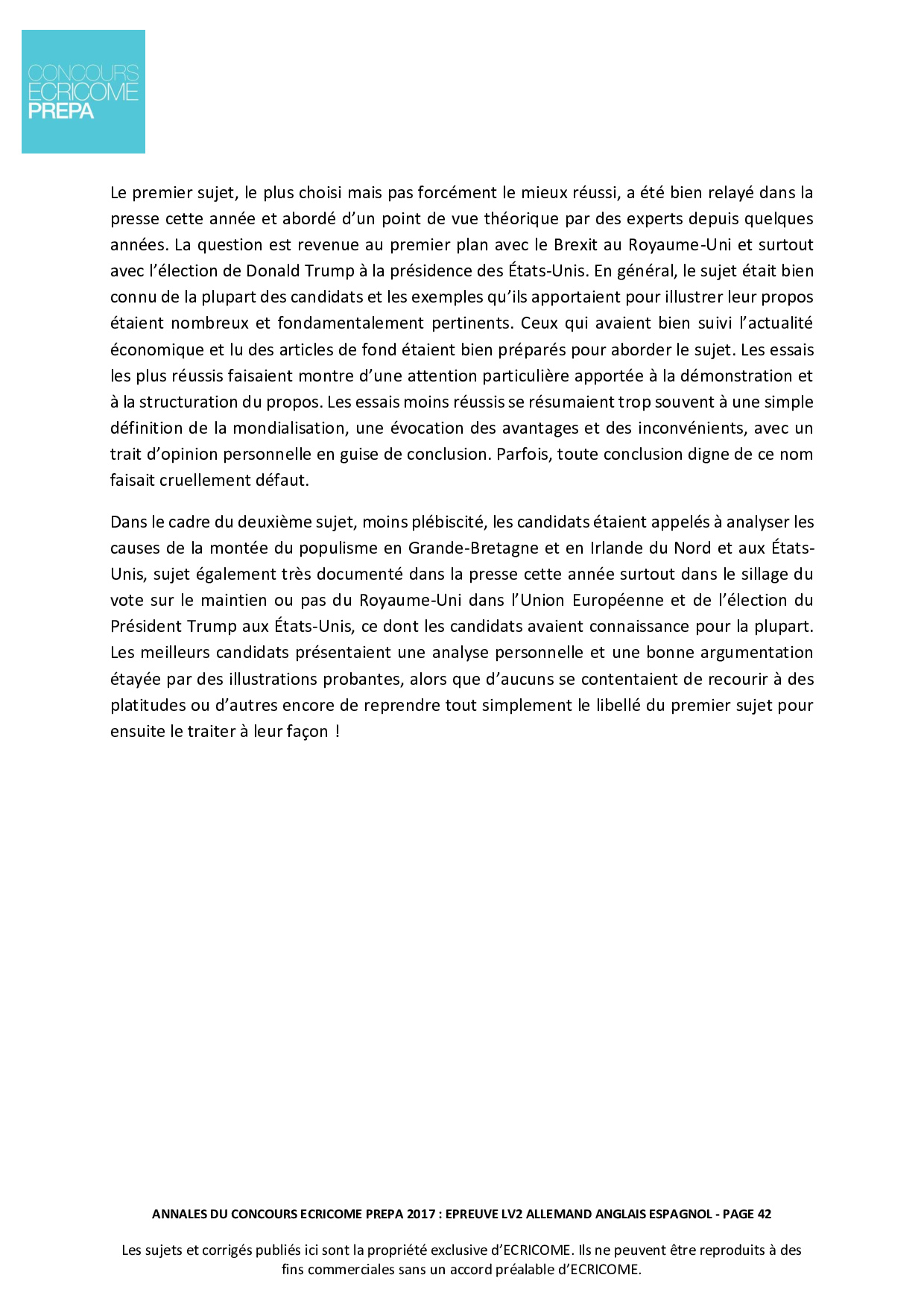 CONCOURS
ECRICOME
PREPA

Le premier sujet, le plus choisi mais pas forcément le mieux réussi, a été bien relayé dans la presse cette année et abordé d'un point de vue théorique par des experts depuis quelques années. La question est revenue au premier plan avec le Brexit au Royaume-Uni et surtout avec l'élection de Donald Trump à la présidence des États-Unis. En général, le sujet était bien connu de la plupart des candidats et les exemples qu'ils apportaient pour illustrer leur propos étaient nombreux et fondamentalement pertinents. Ceux qui avaient bien suivi l'actualité économique et lu des articles de fond étaient bien préparés pour aborder le sujet. Les essais les plus réussis faisaient montre d'une attention particulière apportée à la démonstration et à la structuration du propos. Les essais moins réussis se résumaient trop souvent à une simple définition de la mondialisation, une évocation des avantages et des inconvénients, avec un trait d'opinion personnelle en guise de conclusion. Parfois, toute conclusion digne de ce nom faisait cruellement défaut.

Dans le cadre du deuxième sujet, moins plébiscité, les candidats étaient appelés à analyser les causes de la montée du populisme en Grande-Bretagne et en Irlande du Nord et aux États-Unis, sujet également très documenté dans la presse cette année surtout dans le sillage du vote sur le maintien ou pas du Royaume-Uni dans l'Union Européenne et de l'élection du Président Trump aux États-Unis, ce dont les candidats avaient connaissance pour la plupart. Les meilleurs candidats présentaient une analyse personnelle et une bonne argumentation étayée par des illustrations probantes, alors que d'aucuns se contentaient de recourir à des platitudes ou d'autres encore de reprendre tout simplement le libellé du premier sujet pour ensuite le traiter à leur façon !

ANNALES DU CONCOURS ECRICOME PREPA 2017 : EPREUVE LV2 ALLEMAND ANGLAIS ESPAGNOL - PAGE 42

Les sujets et corrigés publiés ici sont la propriété exclusive d'ECRICOME. Ils ne peuvent être reproduits à des fins commerciales sans un accord préalable d'ECRICOME.